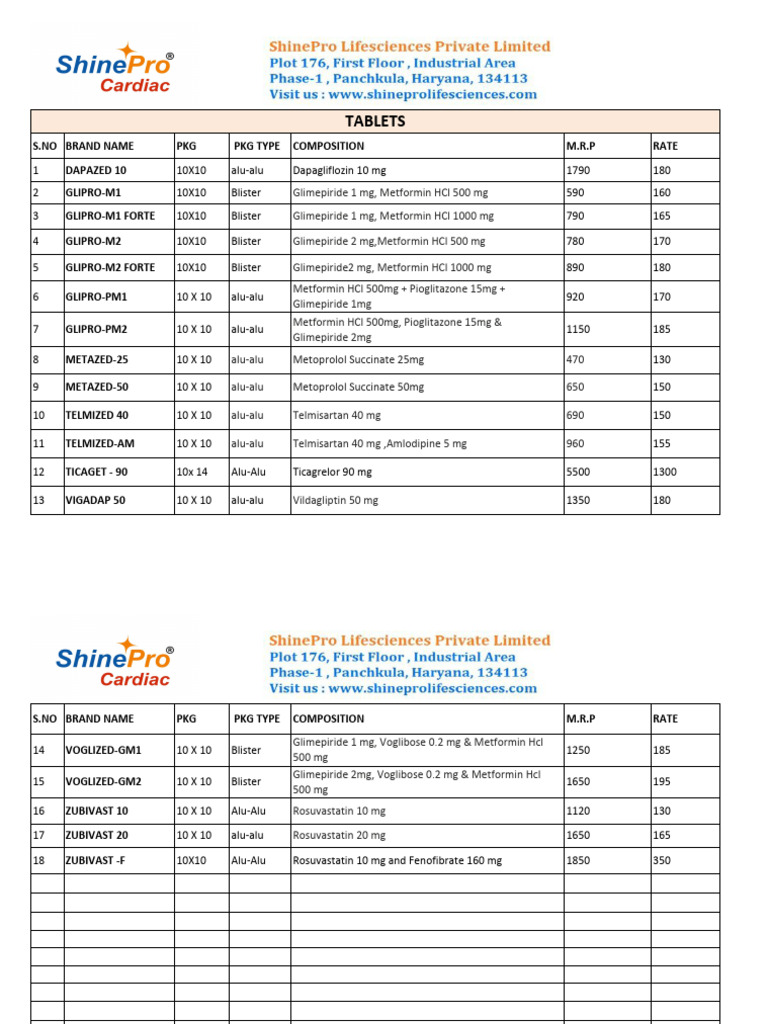 ShinePro®
Cardiac

ShinePro Lifesciences Private Limited
Plot 176, First Floor , Industrial Area
Phase-1 , Panchkula, Haryana, 134113
Visit us : www.shineprolifesciences.com

TABLETS

| S.NO | BRAND NAME | PKG | PKG TYPE | COMPOSITION | M.R.P | RATE |
|---|---|---|---|---|---|---|
| 1 | DAPAZED 10 | 10X10 | alu-alu | Dapagliflozin 10 mg | 1790 | 180 |
| 2 | GLIPRO-M1 | 10X10 | Blister | Glimepiride 1 mg, Metformin HCl 500 mg | 590 | 160 |
| 3 | GLIPRO-M1 FORTE | 10X10 | Blister | Glimepiride 1 mg, Metformin HCl 1000 mg | 790 | 165 |
| 4 | GLIPRO-M2 | 10X10 | Blister | Glimepiride 2 mg,Metformin HCl 500 mg | 780 | 170 |
| 5 | GLIPRO-M2 FORTE | 10X10 | Blister | Glimepiride2 mg, Metformin HCl 1000 mg | 890 | 180 |
| 6 | GLIPRO-PM1 | 10 X 10 | alu-alu | Metformin HCl 500mg + Pioglitazone 15mg + Glimepiride 1mg | 920 | 170 |
| 7 | GLIPRO-PM2 | 10 X 10 | alu-alu | Metformin HCl 500mg, Pioglitazone 15mg & Glimepiride 2mg | 1150 | 185 |
| 8 | METAZED-25 | 10 X 10 | alu-alu | Metoprolol Succinate 25mg | 470 | 130 |
| 9 | METAZED-50 | 10 X 10 | alu-alu | Metoprolol Succinate 50mg | 650 | 150 |
| 10 | TELMIZED 40 | 10 X 10 | alu-alu | Telmisartan 40 mg | 690 | 150 |
| 11 | TELMIZED-AM | 10 X 10 | alu-alu | Telmisartan 40 mg ,Amlodipine 5 mg | 960 | 155 |
| 12 | TICAGET - 90 | 10x 14 | Alu-Alu | Ticagrelor 90 mg | 5500 | 1300 |
| 13 | VIGADAP 50 | 10 X 10 | alu-alu | Vildagliptin 50 mg | 1350 | 180 |

ShinePro®
Cardiac

ShinePro Lifesciences Private Limited
Plot 176, First Floor , Industrial Area
Phase-1 , Panchkula, Haryana, 134113
Visit us : www.shineprolifesciences.com

| S.NO | BRAND NAME | PKG | PKG TYPE | COMPOSITION | M.R.P | RATE |
|---|---|---|---|---|---|---|
| 14 | VOGLIZED-GM1 | 10 X 10 | Blister | Glimepiride 1 mg, Voglibose 0.2 mg & Metformin Hcl 500 mg | 1250 | 185 |
| 15 | VOGLIZED-GM2 | 10 X 10 | Blister | Glimepiride 2mg, Voglibose 0.2 mg & Metformin Hcl 500 mg | 1650 | 195 |
| 16 | ZUBIVAST 10 | 10 X 10 | Alu-Alu | Rosuvastatin 10 mg | 1120 | 130 |
| 17 | ZUBIVAST 20 | 10 X 10 | alu-alu | Rosuvastatin 20 mg | 1650 | 165 |
| 18 | ZUBIVAST -F | 10X10 | Alu-Alu | Rosuvastatin 10 mg and Fenofibrate 160 mg | 1850 | 350 |